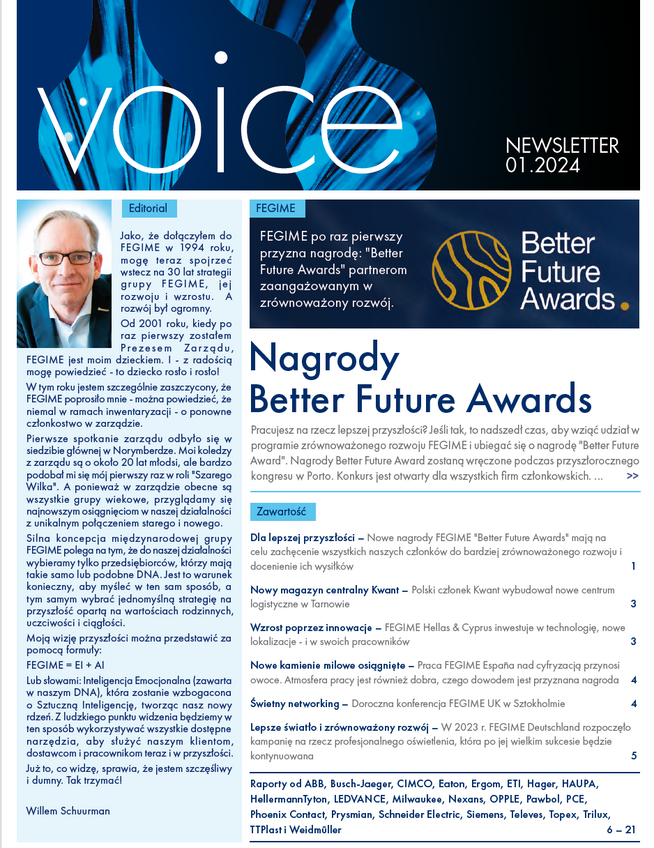 voice

NEWSLETTER 01.2024

Editorial

Jako, że dołączyłem do FEGIME w 1994 roku, mogę teraz spojrzeć wstecz na 30 lat strategii grupy FEGIME, jej rozwoju i wzrostu. A rozwój był ogromny.

Od 2001 roku, kiedy po raz pierwszy zostałem Prezesem Zarządu, FEGIME jest moim dzieckiem. I - z radością mogę powiedzieć - to dziecko rosło i rosło!

W tym roku jestem szczególnie zaszczycony, że FEGIME poprosiło mnie - można powiedzieć, że niemal w ramach inwentaryzacji - o ponowne członkostwo w zarządzie.

Pierwsze spotkanie zarządu odbyło się w siedzibie głównej w Norymberdze. Moi koledzy z zarządu są o około 20 lat młodsi, ale bardzo podobał mi się mój pierwszy raz w roli "Szarego Wilka". A ponieważ w zarządzie obecne są wszystkie grupy wiekowe, przyglądamy się najnowszym osiągnięciom w naszej działalności z unikalnym połączeniem starego i nowego.

Silna koncepcja międzynarodowej grupy FEGIME polega na tym, że do naszej działalności wybieramy tylko przedsiębiorców, którzy mają takie samo lub podobne DNA. Jest to warunek konieczny, aby myśleć w ten sam sposób, a tym samym wybrać jednomyślną strategię na przyszłość opartą na wartościach rodzinnych, uczciwości i ciągłości.

Moją wizję przyszłości można przedstawić za pomocą formuły:

FEGIME = EI + AI

Lub słowami: Inteligencja Emocjonalna (zawarta w naszym DNA), która zostanie wzbogacona o Sztuczną Inteligencję, tworząc nasz nowy rdzeń. Z ludzkiego punktu widzenia będziemy w ten sposób wykorzystywać wszystkie dostępne narzędzia, aby służyć naszym klientom, dostawcom i pracownikom teraz i w przyszłości.

Już to, co widzę, sprawia, że jestem szczęśliwy i dumny. Tak trzymać!

Willem Schuurman

FEGIME

FEGIME po raz pierwszy przyzna nagrodę: "Better Future Awards" partnerom zaangażowanym w zrównoważony rozwój.

Better Future Awards.

Nagrody Better Future Awards

Pracujesz na rzecz lepszej przyszłości? Jeśli tak, to nadszedł czas, aby wziąć udział w programie zrównoważonego rozwoju FEGIME i ubiegać się o nagrodę "Better Future Award". Nagrody Better Future Award zostaną wręczone podczas przyszłorocznego kongresu w Porto. Konkurs jest otwarty dla wszystkich firm członkowskich. ... >>

Zawartość

Dla lepszej przyszłości – Nowe nagrody FEGIME "Better Future Awards" mają na celu zachęcenie wszystkich naszych członków do bardziej zrównoważonego rozwoju i docenienie ich wysiłków 1

Nowy magazyn centralny Kwant – Polski członek Kwant wybudował nowe centrum logistyczne w Tarnowie 3

Wzrost poprzez innowacje – FEGIME Hellas & Cyprus inwestuje w technologię, nowe lokalizacje - i w swoich pracowników 3

Nowe kamienie milowe osiągnięte – Praca FEGIME España nad cyfryzacją przynosi owoce. Atmosfera pracy jest również dobra, czego dowodem jest przyznana nagroda 4

Świetny networking – Doroczna konferencja FEGIME UK w Sztokholmie 4

Lepsze światło i zrównoważony rozwój – W 2023 r. FEGIME Deutschland rozpoczęło kampanię na rzecz profesjonalnego oświetlenia, która po jej wielkim sukcesie będzie kontynuowana 5

Raporty od ABB, Busch-Jaeger, CIMCO, Eaton, Ergom, ETI, Hager, HAUPA, HellermannTyton, LEDVANCE, Milwaukee, Nexans, OPPLE, Pawbol, PCE, Phoenix Contact, Prysmian, Schneider Electric, Siemens, Televes, Topex, Trilux, TTPlast i Weidmüller 6 – 21